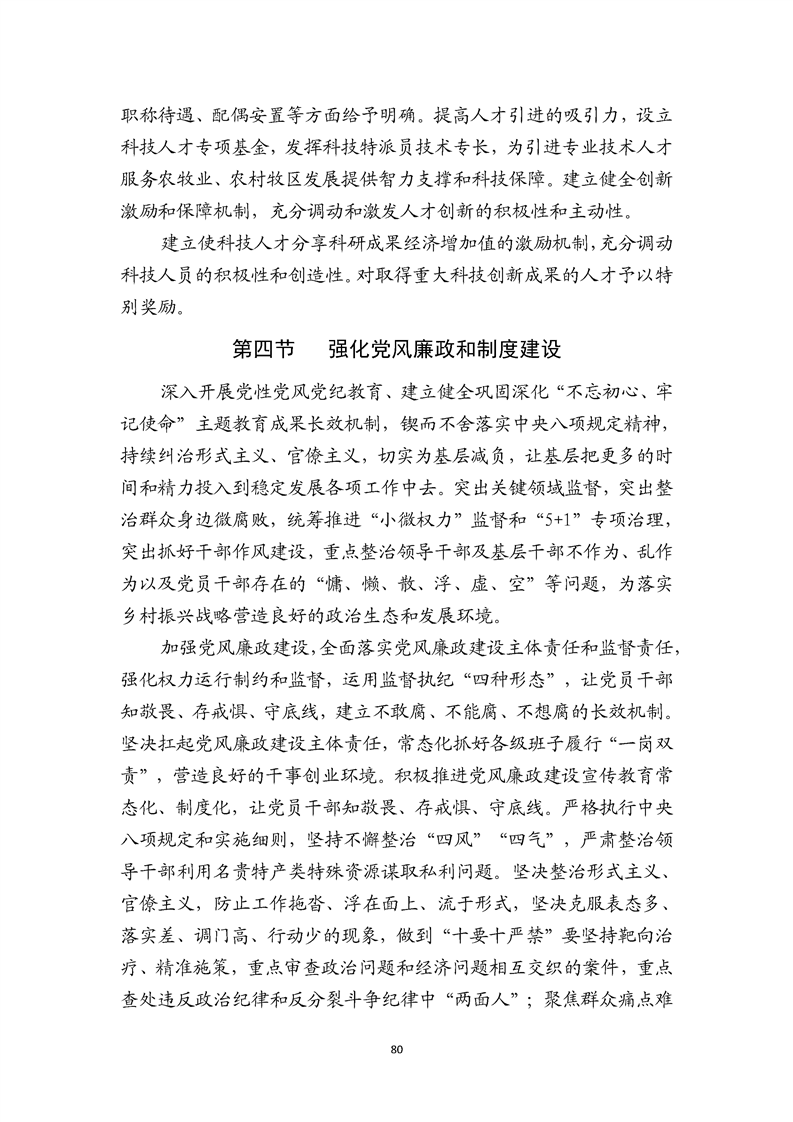 职称待遇、配偶安置等方面给予明确。提高人才引进的吸引力，设立科技人才专项基金，发挥科技特派员技术专长，为引进专业技术人才服务农牧业、农村牧区发展提供智力支撑和科技保障。建立健全创新激励和保障机制，充分调动和激发人才创新的积极性和主动性。

建立使科技人才分享科研成果经济增加值的激励机制，充分调动科技人员的积极性和创造性。对取得重大科技创新成果的人才予以特别奖励。

第四节　强化党风廉政和制度建设

深入开展党性党风党纪教育、建立健全巩固深化“不忘初心、牢记使命”主题教育成果长效机制，锲而不舍落实中央八项规定精神，持续纠治形式主义、官僚主义，切实为基层减负，让基层把更多的时间和精力投入到稳定发展各项工作中去。突出关键领域监督，突出整治群众身边微腐败，统筹推进“小微权力”监督和“5+1”专项治理，突出抓好干部作风建设，重点整治领导干部及基层干部不作为、乱作为以及党员干部存在的“慵、懒、散、浮、虚、空”等问题，为落实乡村振兴战略营造良好的政治生态和发展环境。

加强党风廉政建设，全面落实党风廉政建设主体责任和监督责任，强化权力运行制约和监督，运用监督执纪“四种形态”，让党员干部知敬畏、存戒惧、守底线，建立不敢腐、不能腐、不想腐的长效机制。坚决扛起党风廉政建设主体责任，常态化抓好各级班子履行“一岗双责”，营造良好的干事创业环境。积极推进党风廉政建设宣传教育常态化、制度化，让党员干部知敬畏、存戒惧、守底线。严格执行中央八项规定和实施细则，坚持不懈整治“四风”“四气”，严肃整治领导干部利用名贵特产类特殊资源谋取私利问题。坚决整治形式主义、官僚主义，防止工作拖沓、浮在面上、流于形式，坚决克服表态多、落实差、调门高、行动少的现象，做到“十要十严禁”要坚持靶向治疗、精准施策，重点审查政治问题和经济问题相互交织的案件，重点查处违反政治纪律和反分裂斗争纪律中“两面人”；聚焦群众痛点难

80